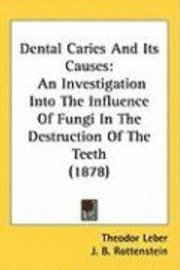 Dental Caries And Its Causes:
An Investigation Into The Influence Of Fungi In The Destruction Of The Teeth
(1878)

Theodor Leber
J. B. Rottenstein